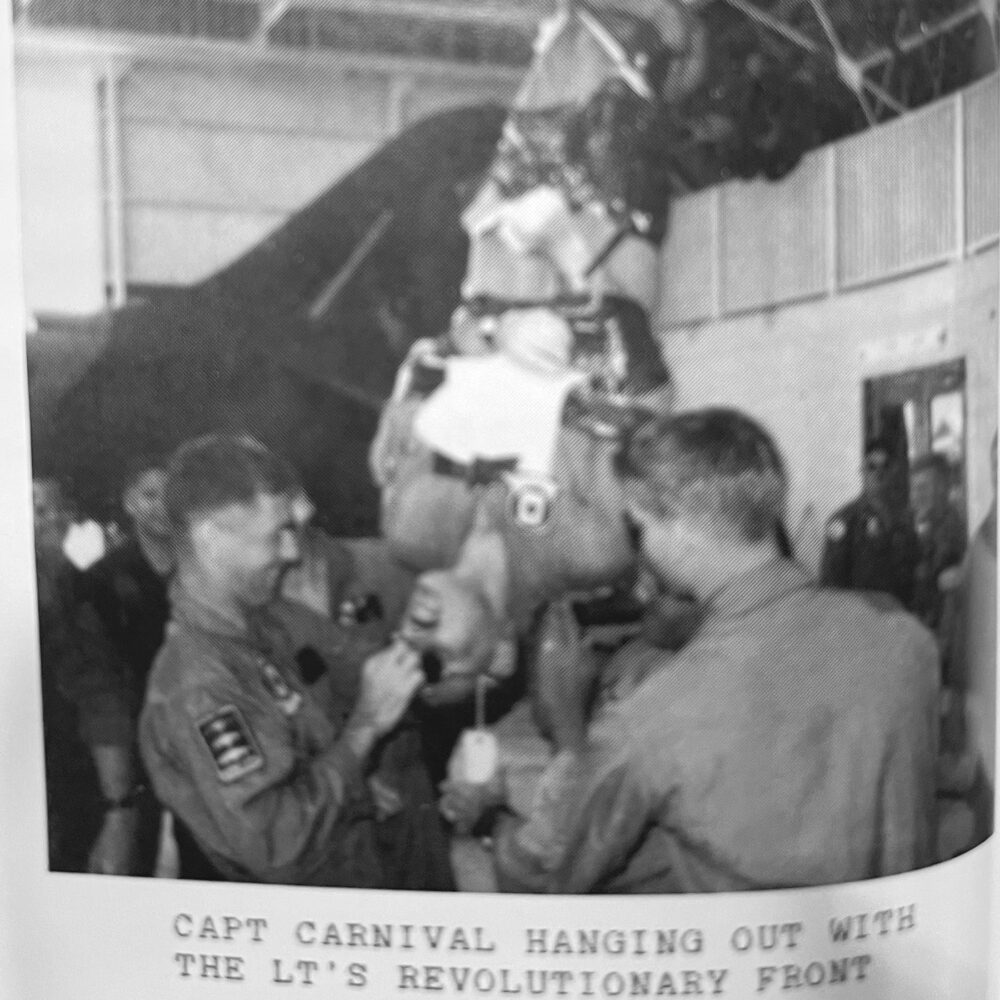 CAPT CARNIVAL HANGING OUT WITH THE LT'S REVOLUTIONARY FRONT